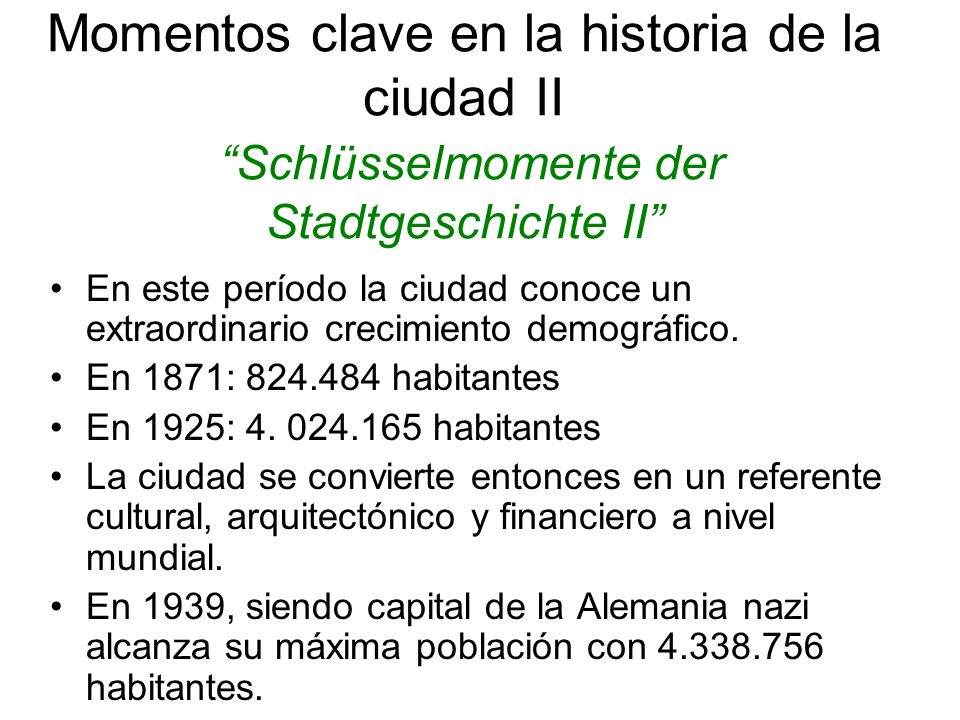 Momentos clave en la historia de la ciudad II

“Schlüsselmomente der Stadtgeschichte II”

• En este período la ciudad conoce un extraordinario crecimiento demográfico.
• En 1871: 824.484 habitantes
• En 1925: 4. 024.165 habitantes
• La ciudad se convierte entonces en un referente cultural, arquitectónico y financiero a nivel mundial.
• En 1939, siendo capital de la Alemania nazi alcanza su máxima población con 4.338.756 habitantes.